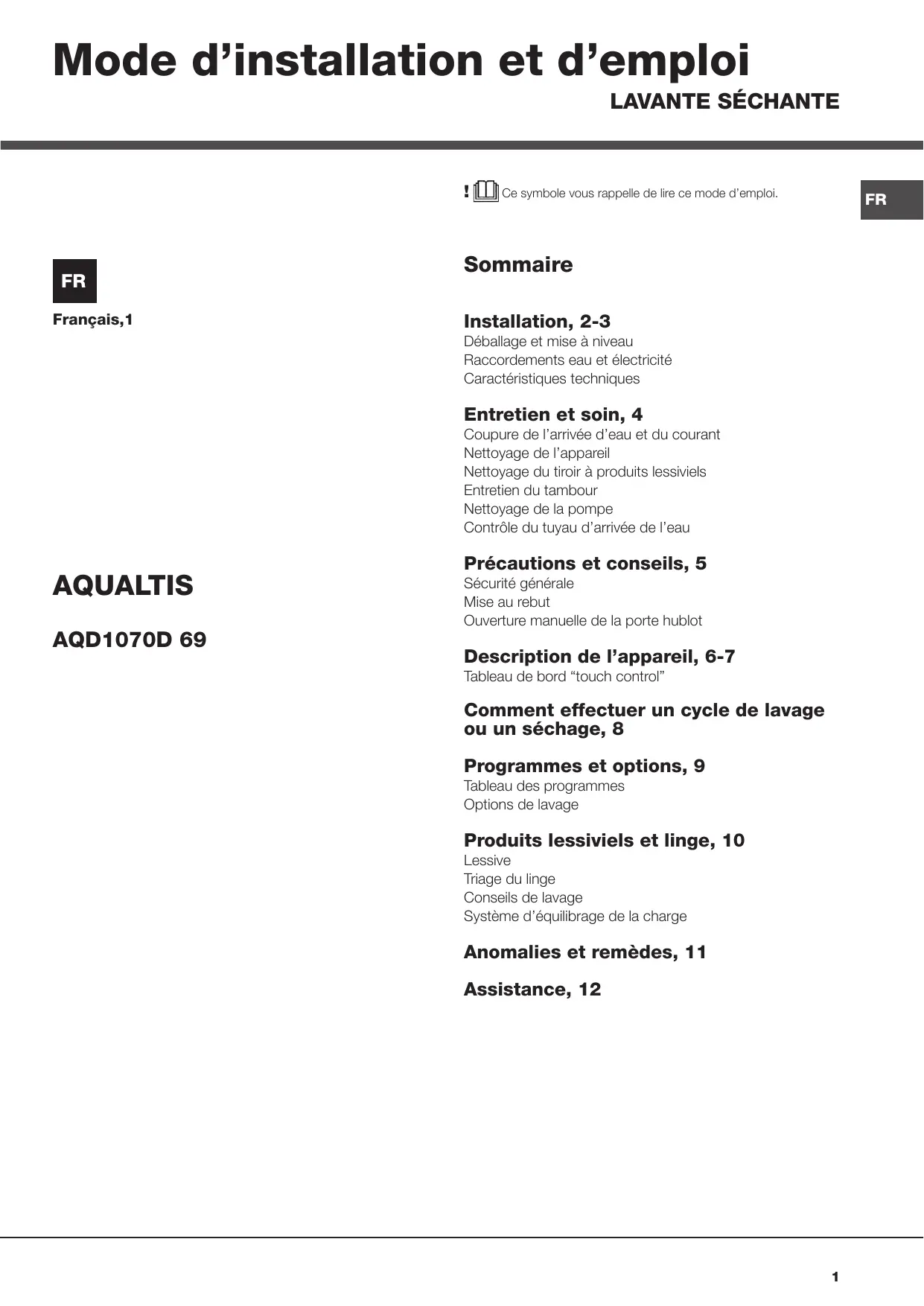 Mode d’installation et d’emploi

LAVANTE SÉCHANTE

FR

Français,1

AQUALTIS

AQD1070D 69

! Ce symbole vous rappelle de lire ce mode d’emploi.

FR

Sommaire

Installation, 2-3
Déballage et mise à niveau
Raccordements eau et électricité
Caractéristiques techniques

Entretien et soin, 4
Coupure de l’arrivée d’eau et du courant
Nettoyage de l’appareil
Nettoyage du tiroir à produits lessiviels
Entretien du tambour
Nettoyage de la pompe
Contrôle du tuyau d’arrivée de l’eau

Précautions et conseils, 5
Sécurité générale
Mise au rebut
Ouverture manuelle de la porte hublot

Description de l’appareil, 6-7
Tableau de bord “touch control”

Comment effectuer un cycle de lavage ou un séchage, 8

Programmes et options, 9
Tableau des programmes
Options de lavage

Produits lessiviels et linge, 10
Lessive
Triage du linge
Conseils de lavage
Système d’équilibrage de la charge

Anomalies et remèdes, 11

Assistance, 12

1